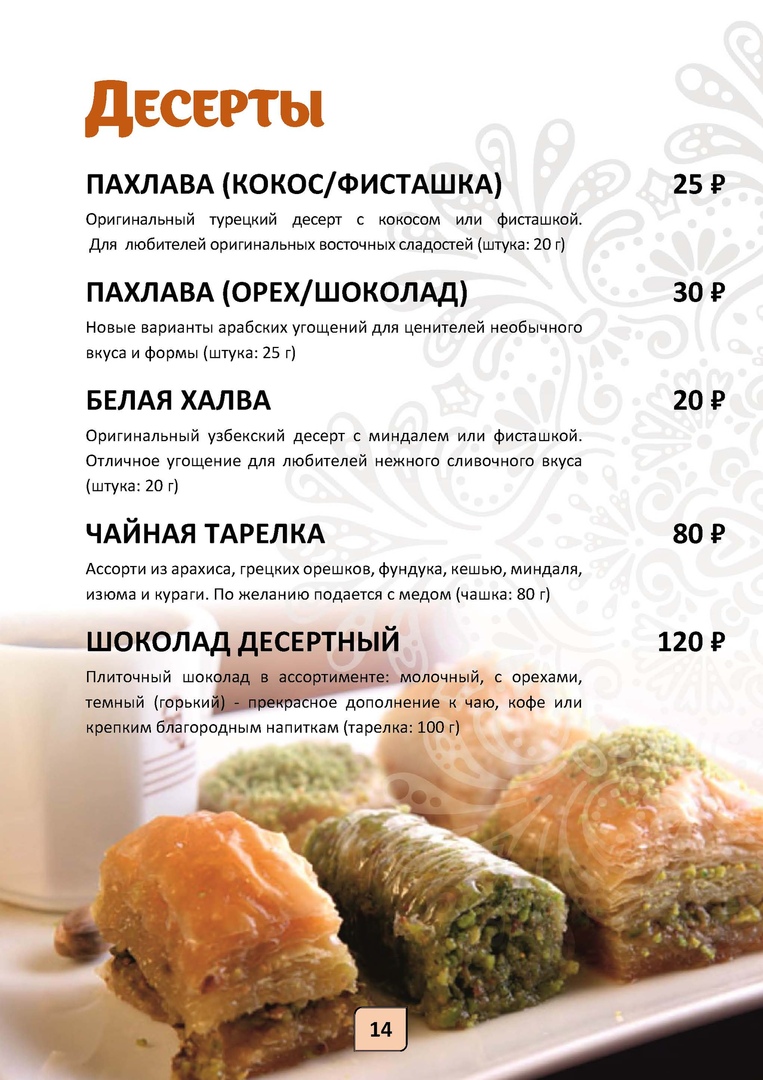 Десерты

ПАХЛАВА (КОКОС/ФИСТАШКА) 25 ₽

Оригинальный турецкий десерт с кокосом или фисташкой. Для любителей оригинальных восточных сладостей (штука: 20 г)

ПАХЛАВА (ОРЕХ/ШОКОЛАД) 30 ₽

Новые варианты арабских угощений для ценителей необычного вкуса и формы (штука: 25 г)

БЕЛАЯ ХАЛВА 20 ₽

Оригинальный узбекский десерт с миндалем или фисташкой. Отличное угощение для любителей нежного сливочного вкуса (штука: 20 г)

ЧАЙНАЯ ТАРЕЛКА 80 ₽

Ассорти из арахиса, грецких орешков, фундука, кешью, миндаля, изюма и кураги. По желанию подается с медом (чашка: 80 г)

ШОКОЛАД ДЕСЕРТНЫЙ 120 ₽

Плиточный шоколад в ассортименте: молочный, с орехами, темный (горький) - прекрасное дополнение к чаю, кофе или крепким благородным напиткам (тарелка: 100 г)

14